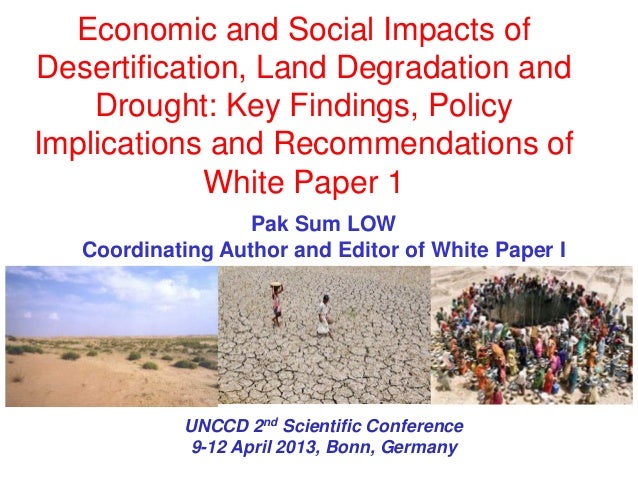 Economic and Social Impacts of Desertification, Land Degradation and Drought: Key Findings, Policy Implications and Recommendations of White Paper 1

Pak Sum LOW
Coordinating Author and Editor of White Paper I

UNCCD 2nd Scientific Conference
9-12 April 2013, Bonn, Germany